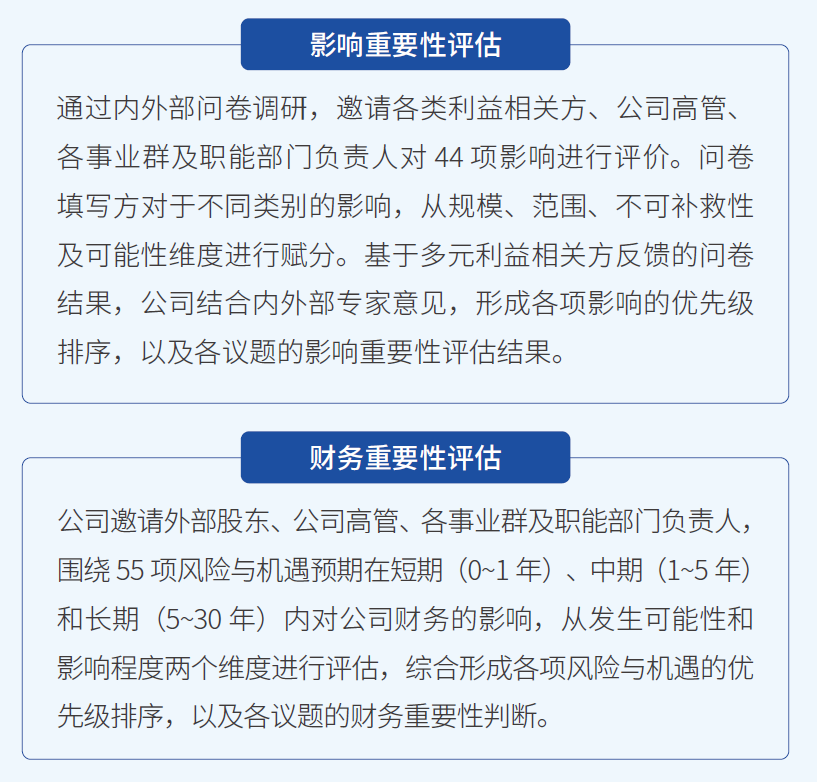 影响重要性评估

通过内外部问卷调研，邀请各类利益相关方、公司高管、各事业群及职能部门负责人对 44 项影响进行评价。问卷填写方对于不同类别的影响，从规模、范围、不可补救性及可能性维度进行赋分。基于多元利益相关方反馈的问卷结果，公司结合内外部专家意见，形成各项影响的优先级排序，以及各议题的影响重要性评估结果。

财务重要性评估

公司邀请外部股东、公司高管、各事业群及职能部门负责人，围绕 55 项风险与机遇预期在短期（0~1 年）、中期（1~5 年）和长期（5~30 年）内对公司财务的影响，从发生可能性和影响程度两个维度进行评估，综合形成各项风险与机遇的优先级排序，以及各议题的财务重要性判断。